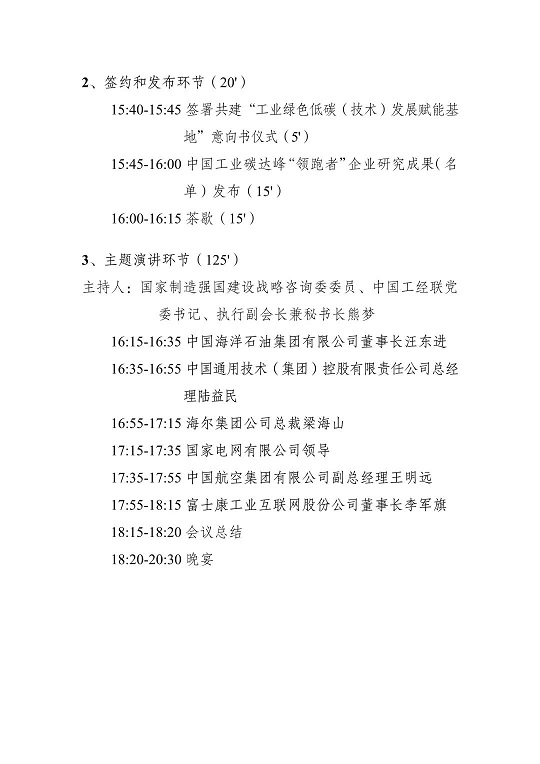 2、签约和发布环节（20'）

15:40-15:45 签署共建“工业绿色低碳（技术）发展赋能基地”意向书仪式（5'）

15:45-16:00 中国工业碳达峰“领跑者”企业研究成果（名单）发布（15'）

16:00-16:15 茶歇（15'）

3、主题演讲环节（125'）

主持人：国家制造强国建设战略咨询委委员、中国工经联党委书记、执行副会长兼秘书长熊梦

16:15-16:35 中国海洋石油集团有限公司董事长汪东进

16:35-16:55 中国通用技术（集团）控股有限责任公司总经理陆益民

16:55-17:15 海尔集团公司总裁梁海山

17:15-17:35 国家电网有限公司领导

17:35-17:55 中国航空集团有限公司副总经理王明远

17:55-18:15 富士康工业互联网股份公司董事长李军旗

18:15-18:20 会议总结

18:20-20:30 晚宴